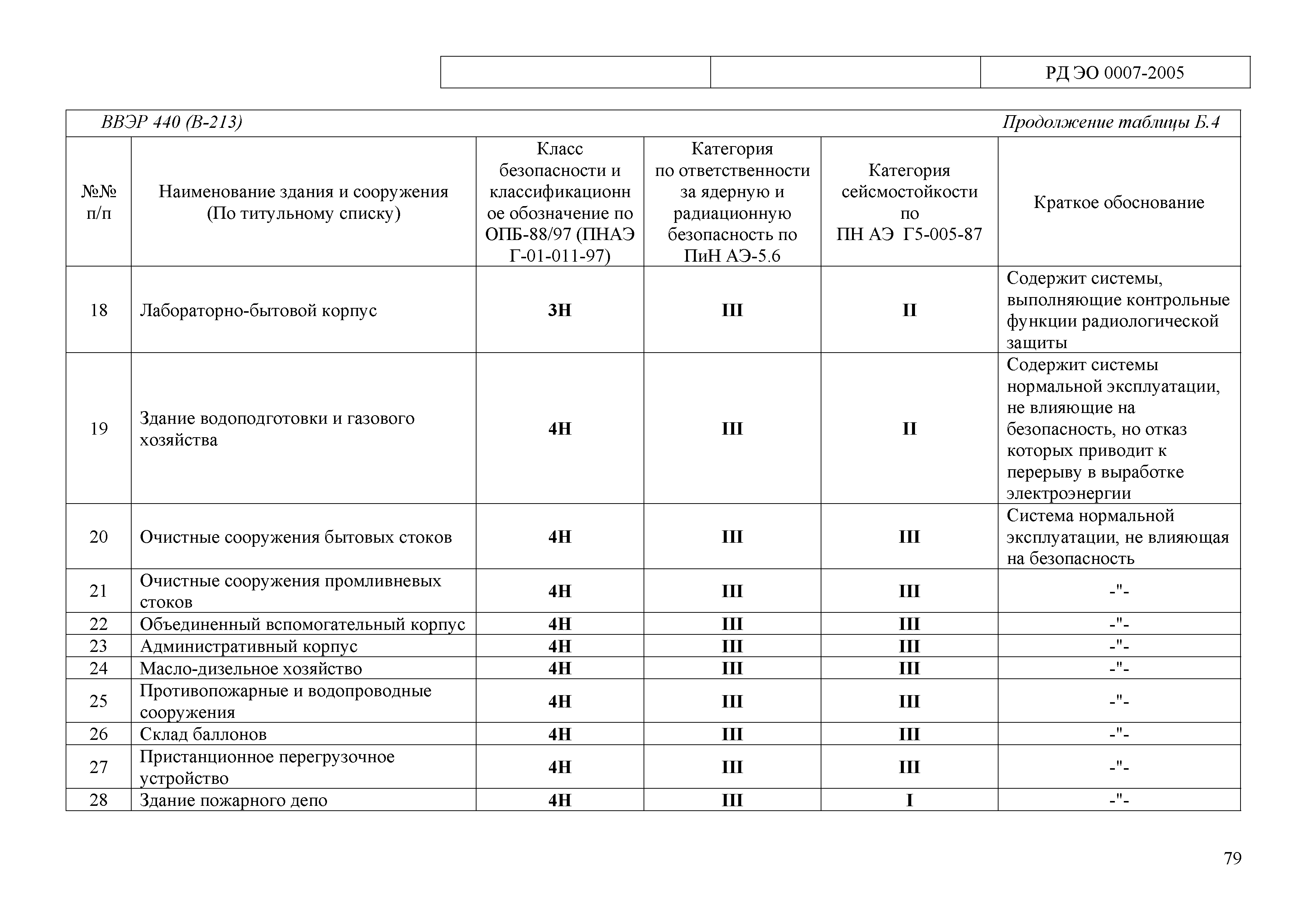 РД ЭО 0007-2005

ВВЭР 440 (В-213)

Продолжение таблицы Б.4

| №№ п/п | Наименование здания и сооружения (По титульному списку) | Класс безопасности и классификационное обозначение по ОПБ-88/97 (ПНАЭ Г-01-011-97) | Категория по ответственности за ядерную и радиационную безопасность по ПиН АЭ-5.6 | Категория сейсмостойкости по ПН АЭ Г5-005-87 | Краткое обоснование |
|---|---|---|---|---|---|
| 18 | Лабораторно-бытовой корпус | 3Н | III | II | Содержит системы, выполняющие контрольные функции радиологической защиты |
| 19 | Здание водоподготовки и газового хозяйства | 4Н | III | II | Содержит системы нормальной эксплуатации, не влияющие на безопасность, но отказ которых приводит к перерыву в выработке электроэнергии |
| 20 | Очистные сооружения бытовых стоков | 4Н | III | III | Система нормальной эксплуатации, не влияющая на безопасность |
| 21 | Очистные сооружения промливневых стоков | 4Н | III | III | -"- |
| 22 | Объединенный вспомогательный корпус | 4Н | III | III | -"- |
| 23 | Административный корпус | 4Н | III | III | -"- |
| 24 | Масло-дизельное хозяйство | 4Н | III | III | -"- |
| 25 | Противопожарные и водопроводные сооружения | 4Н | III | III | -"- |
| 26 | Склад баллонов | 4Н | III | III | -"- |
| 27 | Пристанционное перегрузочное устройство | 4Н | III | III | -"- |
| 28 | Здание пожарного депо | 4Н | III | I | -"- |

79